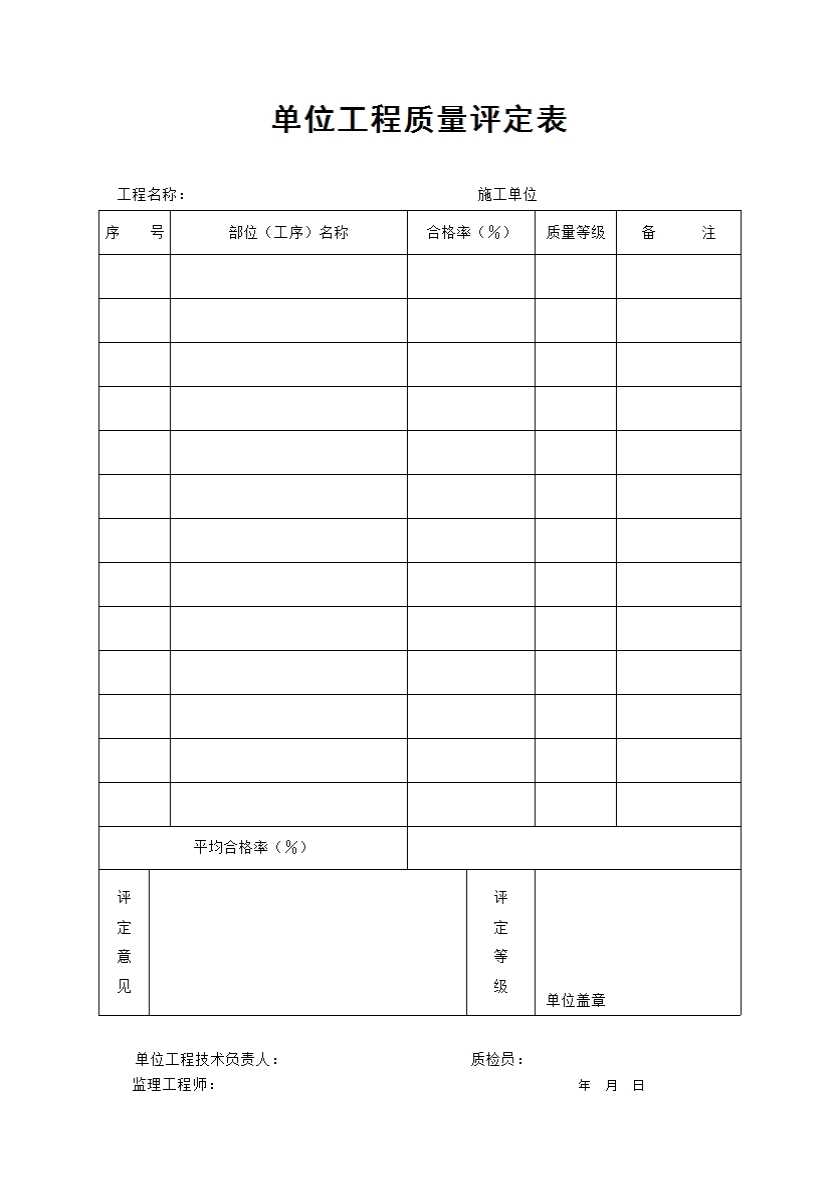 单位工程质量评定表

工程名称：　　　　　　　　　　　　　　　　施工单位

| 序　　号 | 部位（工序）名称 | 合格率（%） | 质量等级 | 备　　注 |
|---|---|---|---|---|
| | | | | |
| | | | | |
| | | | | |
| | | | | |
| | | | | |
| | | | | |
| | | | | |
| | | | | |
| | | | | |
| | | | | |
| | | | | |
| | | | | |
| | | | | |
| 平均合格率（%） | | | | |

| 评定意见 | | 评定等级 | 单位盖章 |
|---|---|---|---|

单位工程技术负责人：　　　　　　　　　　　质检员：
监理工程师：　　　　　　　　　　　　　　　　　　　年　月　日